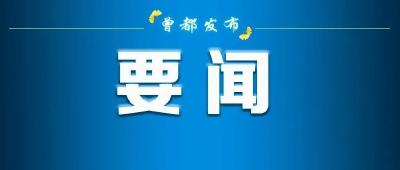 曾都发布

要闻